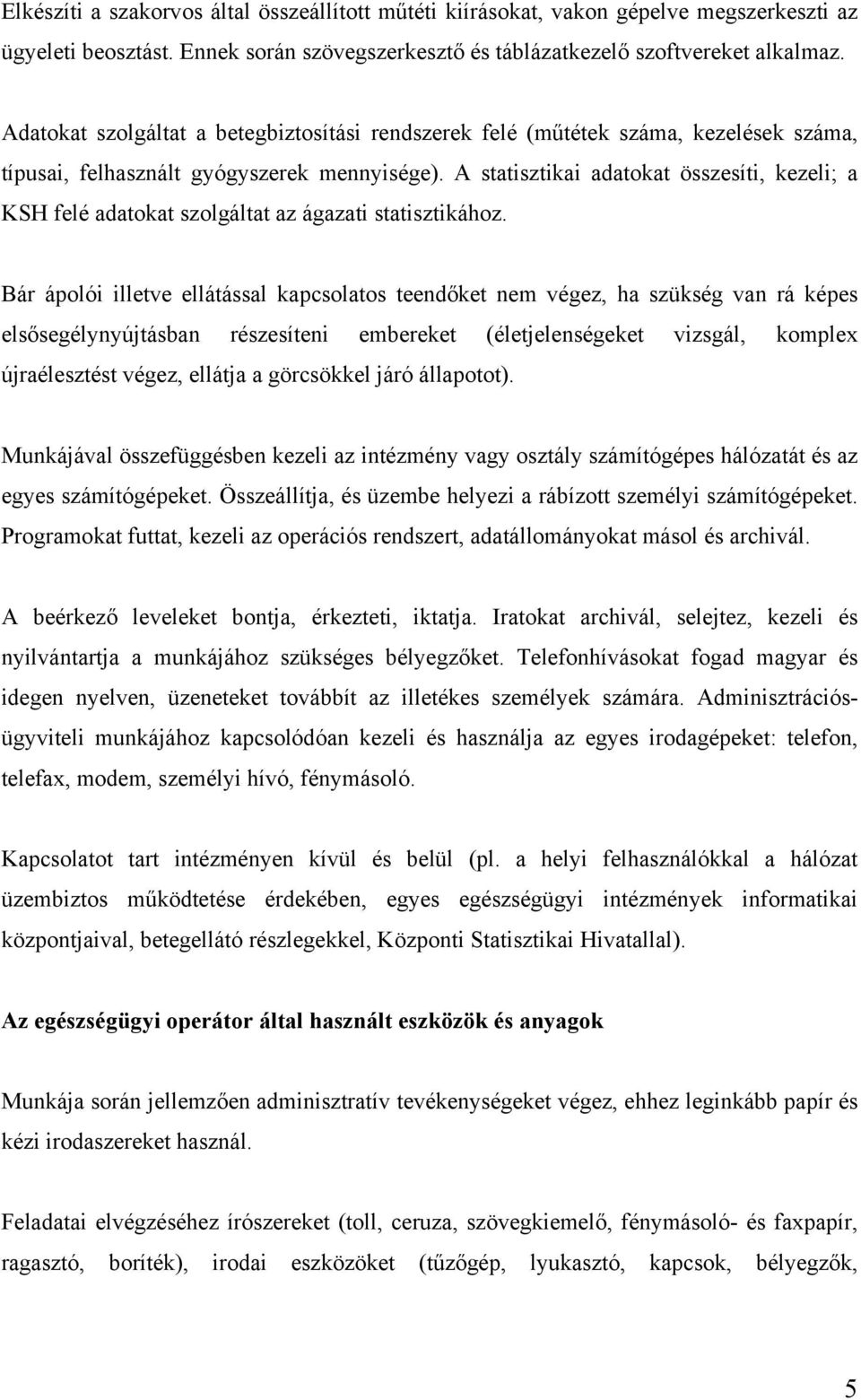 Elkészíti a szakorvos által összeállított műtéti kiírásokat, vakon gépelve megszerkeszti az ügyeleti beosztást. Ennek során szövegszerkesztő és táblázatkezelő szoftvereket alkalmaz.

Adatokat szolgáltat a betegbiztosítási rendszerek felé (műtétek száma, kezelések száma, típusai, felhasznált gyógyszerek mennyisége). A statisztikai adatokat összesíti, kezeli; a KSH felé adatokat szolgáltat az ágazati statisztikához.

Bár ápolói illetve ellátással kapcsolatos teendőket nem végez, ha szükség van rá képes elsősegélynyújtásban részesíteni embereket (életjelenségeket vizsgál, komplex újraélesztést végez, ellátja a görcsökkel járó állapotot).

Munkájával összefüggésben kezeli az intézmény vagy osztály számítógépes hálózatát és az egyes számítógépeket. Összeállítja, és üzembe helyezi a rábízott személyi számítógépeket. Programokat futtat, kezeli az operációs rendszert, adatállományokat másol és archivál.

A beérkező leveleket bontja, érkezteti, iktatja. Iratokat archivál, selejtez, kezeli és nyilvántartja a munkájához szükséges bélyegzőket. Telefonhívásokat fogad magyar és idegen nyelven, üzeneteket továbbít az illetékes személyek számára. Adminisztrációs-ügyviteli munkájához kapcsolódóan kezeli és használja az egyes irodagépeket: telefon, telefax, modem, személyi hívó, fénymásoló.

Kapcsolatot tart intézményen kívül és belül (pl. a helyi felhasználókkal a hálózat üzembiztos működtetése érdekében, egyes egészségügyi intézmények informatikai központjaival, betegellátó részlegekkel, Központi Statisztikai Hivatallal).

Az egészségügyi operátor által használt eszközök és anyagok

Munkája során jellemzően adminisztratív tevékenységeket végez, ehhez leginkább papír és kézi irodaszereket használ.

Feladatai elvégzéséhez írószereket (toll, ceruza, szövegkiemelő, fénymásoló- és faxpapír, ragasztó, boríték), irodai eszközöket (tűzőgép, lyukasztó, kapcsok, bélyegzők,

5